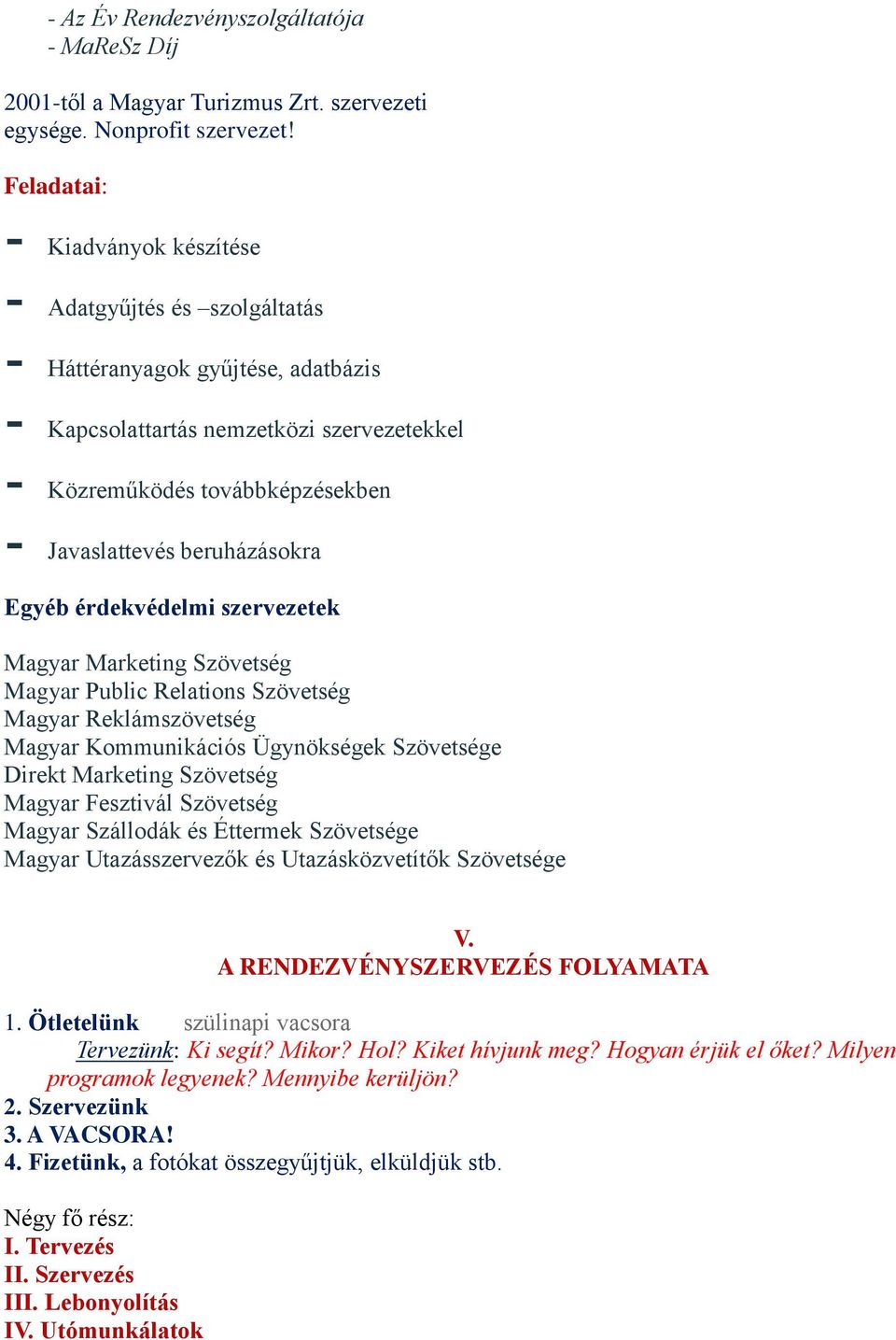 - Az Év Rendezvényszolgáltatója
- MaReSz Díj

2001-től a Magyar Turizmus Zrt. szervezeti egysége. Nonprofit szervezet!

Feladatai:

- Kiadványok készítése
- Adatgyűjtés és –szolgáltatás
- Háttéranyagok gyűjtése, adatbázis
- Kapcsolattartás nemzetközi szervezetekkel
- Közreműködés továbbképzésekben
- Javaslattevés beruházásokra

Egyéb érdekvédelmi szervezetek

Magyar Marketing Szövetség
Magyar Public Relations Szövetség
Magyar Reklámszövetség
Magyar Kommunikációs Ügynökségek Szövetsége
Direkt Marketing Szövetség
Magyar Fesztivál Szövetség
Magyar Szállodák és Éttermek Szövetsége
Magyar Utazásszervezők és Utazásközvetítők Szövetsége

V.
A RENDEZVÉNYSZERVEZÉS FOLYAMATA

1. Ötletelünk szülinapi vacsora
Tervezünk: Ki segít? Mikor? Hol? Kiket hívjunk meg? Hogyan érjük el őket? Milyen programok legyenek? Mennyibe kerüljön?
2. Szervezünk
3. A VACSORA!
4. Fizetünk, a fotókat összegyűjtjük, elküldjük stb.

Négy fő rész:
I. Tervezés
II. Szervezés
III. Lebonyolítás
IV. Utómunkálatok